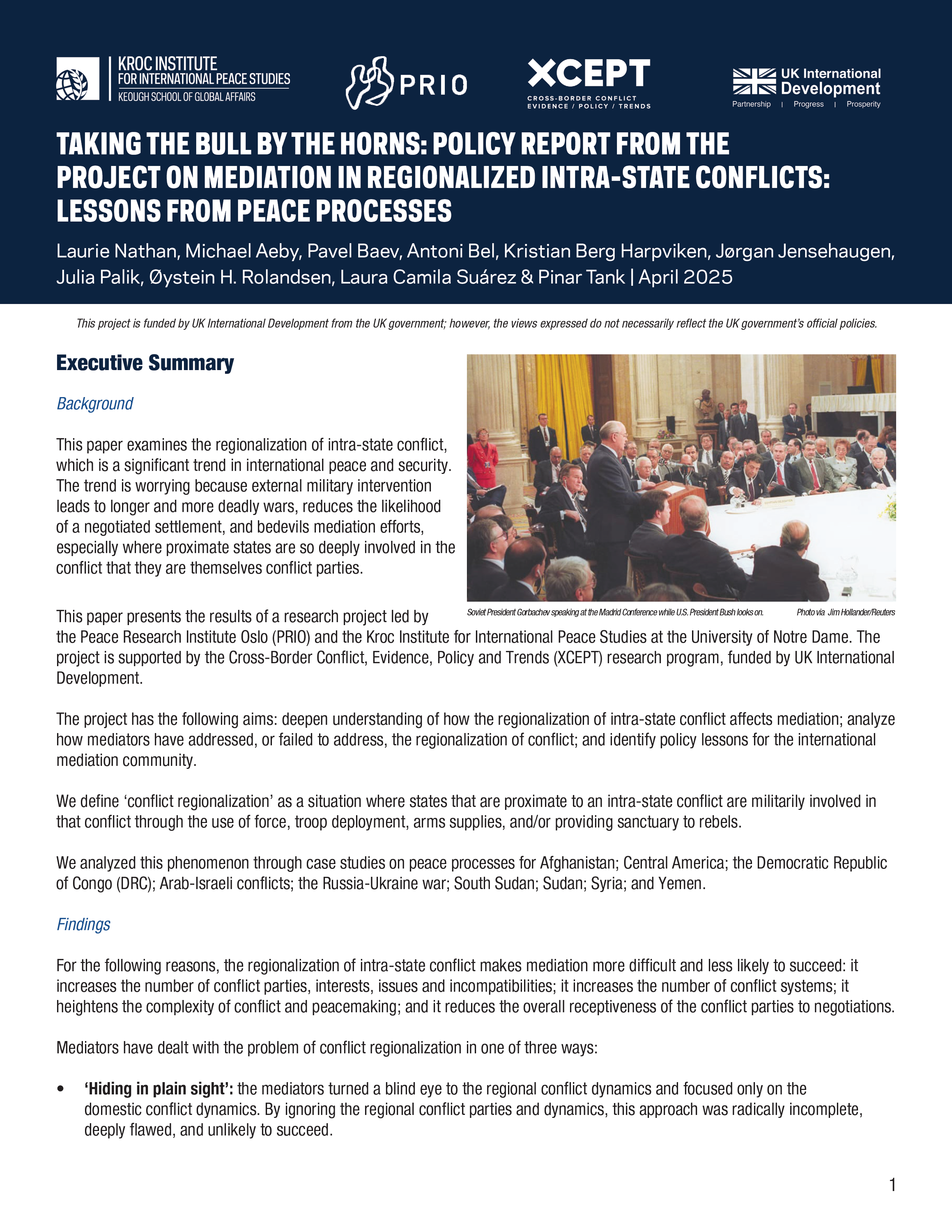 KROC INSTITUTE
FOR INTERNATIONAL PEACE STUDIES
KEOUGH SCHOOL OF GLOBAL AFFAIRS

PRIO

XCEPT
CROSS-BORDER CONFLICT
EVIDENCE / POLICY / TRENDS

UK International Development
Partnership | Progress | Prosperity

TAKING THE BULL BY THE HORNS: POLICY REPORT FROM THE PROJECT ON MEDIATION IN REGIONALIZED INTRA-STATE CONFLICTS: LESSONS FROM PEACE PROCESSES

Laurie Nathan, Michael Aeby, Pavel Baev, Antoni Bel, Kristian Berg Harpviken, Jørgan Jensehaugen, Julia Palik, Øystein H. Rolandsen, Laura Camila Suárez & Pinar Tank | April 2025

This project is funded by UK International Development from the UK government; however, the views expressed do not necessarily reflect the UK government's official policies.

Executive Summary

Background

This paper examines the regionalization of intra-state conflict, which is a significant trend in international peace and security. The trend is worrying because external military intervention leads to longer and more deadly wars, reduces the likelihood of a negotiated settlement, and bedevils mediation efforts, especially where proximate states are so deeply involved in the conflict that they are themselves conflict parties.

Soviet President Gorbachev speaking at the Madrid Conference while U.S. President Bush looks on. Photo via Jim Hollander/Reuters

This paper presents the results of a research project led by the Peace Research Institute Oslo (PRIO) and the Kroc Institute for International Peace Studies at the University of Notre Dame. The project is supported by the Cross-Border Conflict, Evidence, Policy and Trends (XCEPT) research program, funded by UK International Development.

The project has the following aims: deepen understanding of how the regionalization of intra-state conflict affects mediation; analyze how mediators have addressed, or failed to address, the regionalization of conflict; and identify policy lessons for the international mediation community.

We define 'conflict regionalization' as a situation where states that are proximate to an intra-state conflict are militarily involved in that conflict through the use of force, troop deployment, arms supplies, and/or providing sanctuary to rebels.

We analyzed this phenomenon through case studies on peace processes for Afghanistan; Central America; the Democratic Republic of Congo (DRC); Arab-Israeli conflicts; the Russia-Ukraine war; South Sudan; Sudan; Syria; and Yemen.

Findings

For the following reasons, the regionalization of intra-state conflict makes mediation more difficult and less likely to succeed: it increases the number of conflict parties, interests, issues and incompatibilities; it increases the number of conflict systems; it heightens the complexity of conflict and peacemaking; and it reduces the overall receptiveness of the conflict parties to negotiations.

Mediators have dealt with the problem of conflict regionalization in one of three ways:

• 'Hiding in plain sight': the mediators turned a blind eye to the regional conflict dynamics and focused only on the domestic conflict dynamics. By ignoring the regional conflict parties and dynamics, this approach was radically incomplete, deeply flawed, and unlikely to succeed.

1